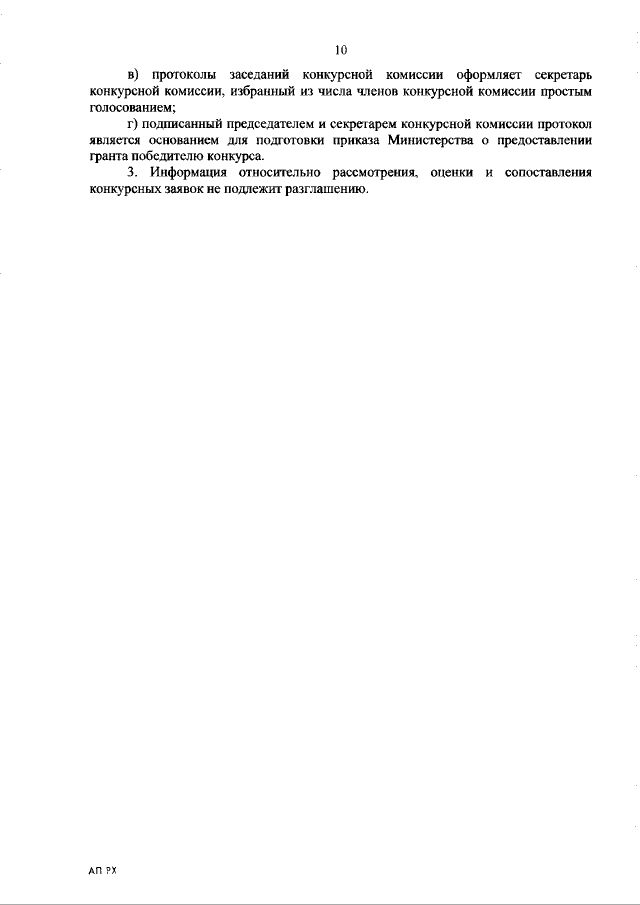 10

в) протоколы заседаний конкурсной комиссии оформляет секретарь конкурсной комиссии, избранный из числа членов конкурсной комиссии простым голосованием;

г) подписанный председателем и секретарем конкурсной комиссии протокол является основанием для подготовки приказа Министерства о предоставлении гранта победителю конкурса.

3. Информация относительно рассмотрения, оценки и сопоставления конкурсных заявок не подлежит разглашению.

АП РХ